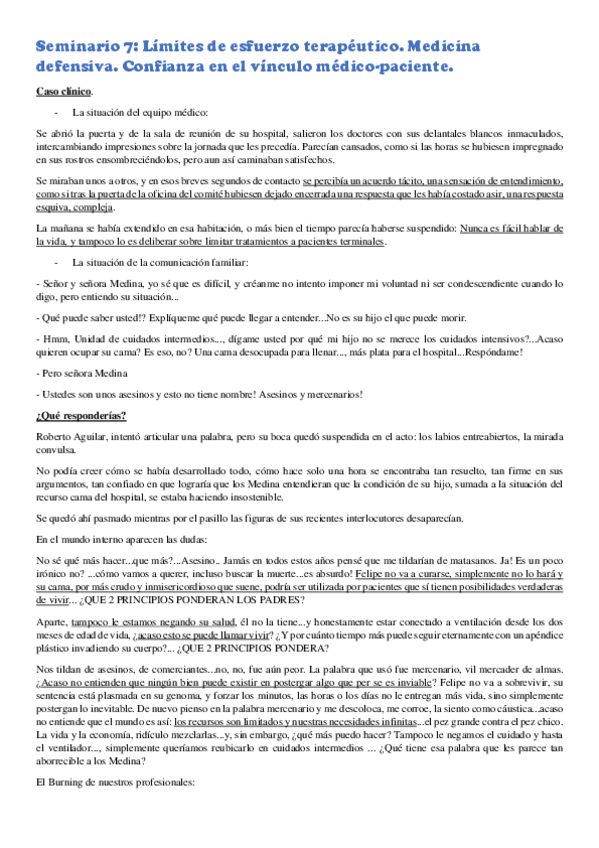 Seminario 7: Límites de esfuerzo terapéutico. Medicina defensiva. Confianza en el vínculo médico-paciente.

Caso clínico.

- La situación del equipo médico:

Se abrió la puerta y de la sala de reunión de su hospital, salieron los doctores con sus delantales blancos inmaculados, intercambiando impresiones sobre la jornada que les precedía. Parecían cansados, como si las horas se hubiesen impregnado en sus rostros ensombreciéndolos, pero aun así caminaban satisfechos.

Se miraban unos a otros, y en esos breves segundos de contacto se percibía un acuerdo tácito, una sensación de entendimiento, como si tras la puerta de la oficina del comité hubiesen dejado encerrada una respuesta que les había costado asir, una respuesta esquiva, compleja.

La mañana se había extendido en esa habitación, o más bien el tiempo parecía haberse suspendido: Nunca es fácil hablar de la vida, y tampoco lo es deliberar sobre limitar tratamientos a pacientes terminales.

- La situación de la comunicación familiar:

- Señor y señora Medina, yo sé que es difícil, y créanme no intento imponer mi voluntad ni ser condescendiente cuando lo digo, pero entiendo su situación...

- Qué puede saber usted!? Explíqueme qué puede llegar a entender...No es su hijo el que puede morir.

- Hmm, Unidad de cuidados intermedios..., dígame usted por qué mi hijo no se merece los cuidados intensivos?...Acaso quieren ocupar su cama? Es eso, no? Una cama desocupada para llenar..., más plata para el hospital...Respóndame!

- Pero señora Medina

- Ustedes son unos asesinos y esto no tiene nombre! Asesinos y mercenarios!

¿Qué responderías?

Roberto Aguilar, intentó articular una palabra, pero su boca quedó suspendida en el acto: los labios entreabiertos, la mirada convulsa.

No podía creer cómo se había desarrollado todo, cómo hace solo una hora se encontraba tan resuelto, tan firme en sus argumentos, tan confiado en que lograría que los Medina entendieran que la condición de su hijo, sumada a la situación del recurso cama del hospital, se estaba haciendo insostenible.

Se quedó ahí pasmado mientras por el pasillo las figuras de sus recientes interlocutores desaparecían.

En el mundo interno aparecen las dudas:

No sé qué más hacer...que más?...Asesino.. Jamás en todos estos años pensé que me tildarían de matasanos. Ja! Es un poco irónico no? ...cómo vamos a querer, incluso buscar la muerte...es absurdo! Felipe no va a curarse, simplemente no lo hará y su cama, por más crudo y inmisericordioso que suene, podría ser utilizada por pacientes que sí tienen posibilidades verdaderas de vivir... ¿QUE 2 PRINCIPIOS PONDERAN LOS PADRES?

Aparte, tampoco le estamos negando su salud, él no la tiene...y honestamente estar conectado a ventilación desde los dos meses de edad de vida, ¿acaso esto se puede llamar vivir? ¿Y por cuánto tiempo más puede seguir eternamente con un apéndice plástico invadiendo su cuerpo?... ¿QUE 2 PRINCIPIOS PONDERA?

Nos tildan de asesinos, de comerciantes...no, no, fue aún peor. La palabra que usó fue mercenario, vil mercader de almas. ¿Acaso no entienden que ningún bien puede existir en postergar algo que per se es inviable? Felipe no va a sobrevivir, su sentencia está plasmada en su genoma, y forzar los minutos, las horas o los días no le entregan más vida, sino simplemente postergan lo inevitable. De nuevo pienso en la palabra mercenario y me descoloca, me corroe, la siento como cáustica...acaso no entiende que el mundo es así: los recursos son limitados y nuestras necesidades infinitas...el pez grande contra el pez chico. La vida y la economía, ridículo mezclarlas...y, sin embargo, ¿qué más puedo hacer? Tampoco le negamos el cuidado y hasta el ventilador..., simplemente queríamos reubicarlo en cuidados intermedios ... ¿Qué tiene esa palabra que les parece tan aborrecible a los Medina?

El Burning de nuestros profesionales: